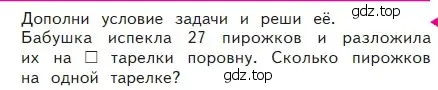 Дополни условие задачи и реши её. gdz.top
Бабушка испекла 27 пирожков и разложила их на □ тарелки поровну. Сколько пирожков на одной тарелке? gdz.top